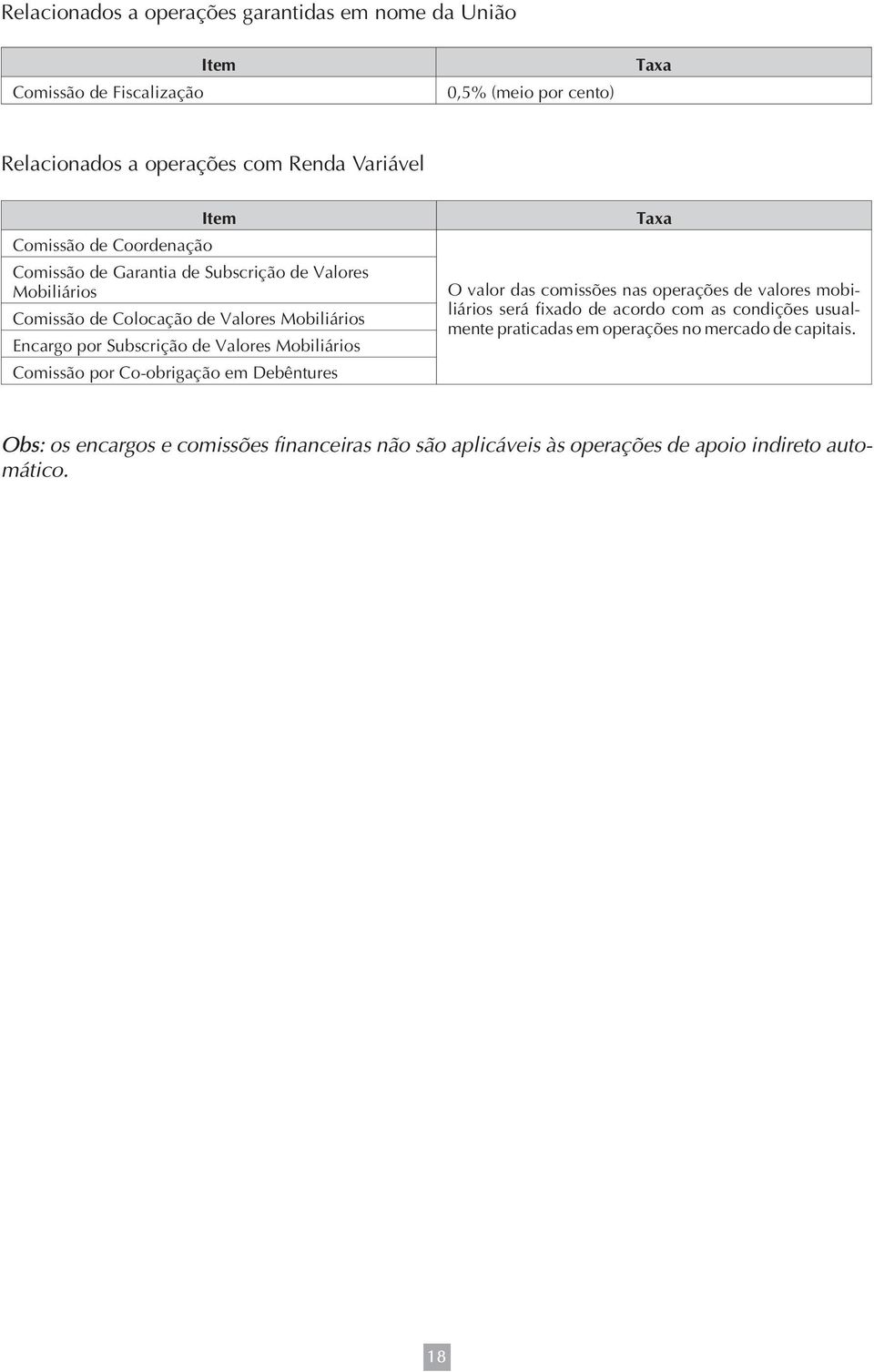 Relacionados a operações garantidas em nome da União

| Item | Taxa |
|---|---|
| Comissão de Fiscalização | 0,5% (meio por cento) |

Relacionados a operações com Renda Variável

| Item | Taxa |
|---|---|
| Comissão de Coordenação | O valor das comissões nas operações de valores mobiliários será fixado de acordo com as condições usualmente praticadas em operações no mercado de capitais. |
| Comissão de Garantia de Subscrição de Valores Mobiliários | |
| Comissão de Colocação de Valores Mobiliários | |
| Encargo por Subscrição de Valores Mobiliários | |
| Comissão por Co-obrigação em Debêntures | |

Obs: os encargos e comissões financeiras não são aplicáveis às operações de apoio indireto automático.

18